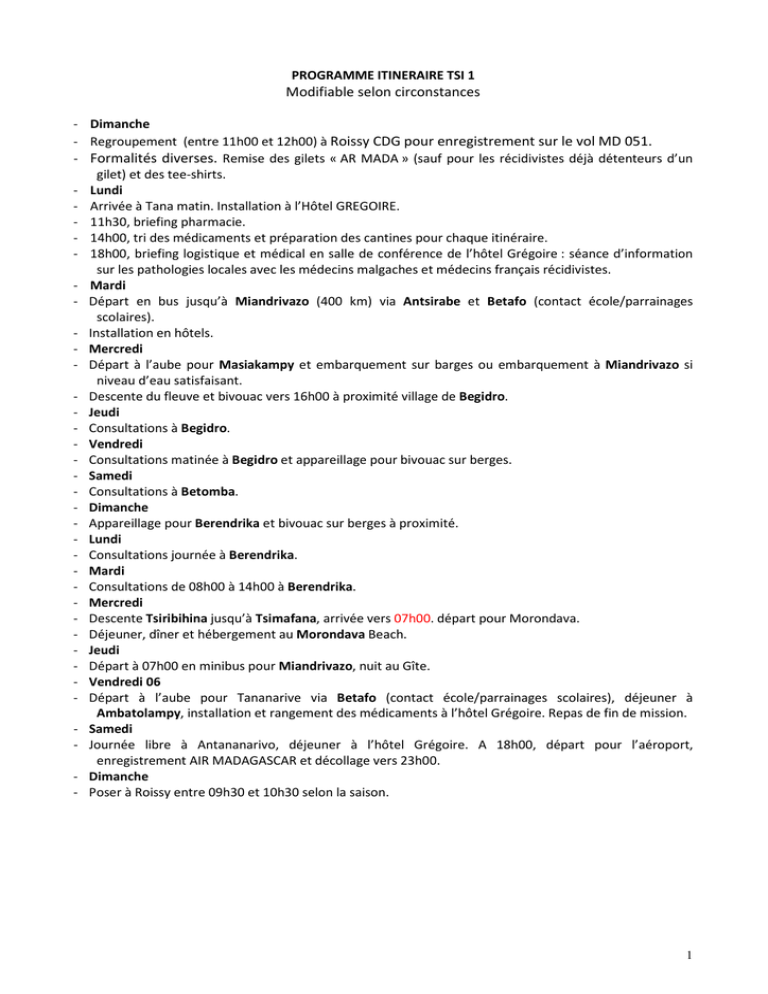 PROGRAMME ITINERAIRE TSI 1
Modifiable selon circonstances

- Dimanche
- Regroupement (entre 11h00 et 12h00) à Roissy CDG pour enregistrement sur le vol MD 051.
- Formalités diverses. Remise des gilets « AR MADA » (sauf pour les récidivistes déjà détenteurs d'un gilet) et des tee-shirts.
- Lundi
- Arrivée à Tana matin. Installation à l'Hôtel GREGOIRE.
- 11h30, briefing pharmacie.
- 14h00, tri des médicaments et préparation des cantines pour chaque itinéraire.
- 18h00, briefing logistique et médical en salle de conférence de l'hôtel Grégoire : séance d'information sur les pathologies locales avec les médecins malgaches et médecins français récidivistes.
- Mardi
- Départ en bus jusqu'à Miandrivazo (400 km) via Antsirabe et Betafo (contact école/parrainages scolaires).
- Installation en hôtels.
- Mercredi
- Départ à l'aube pour Masiakampy et embarquement sur barges ou embarquement à Miandrivazo si niveau d'eau satisfaisant.
- Descente du fleuve et bivouac vers 16h00 à proximité village de Begidro.
- Jeudi
- Consultations à Begidro.
- Vendredi
- Consultations matinée à Begidro et appareillage pour bivouac sur berges.
- Samedi
- Consultations à Betomba.
- Dimanche
- Appareillage pour Berendrika et bivouac sur berges à proximité.
- Lundi
- Consultations journée à Berendrika.
- Mardi
- Consultations de 08h00 à 14h00 à Berendrika.
- Mercredi
- Descente Tsiribihina jusqu'à Tsimafana, arrivée vers 07h00. départ pour Morondava.
- Déjeuner, dîner et hébergement au Morondava Beach.
- Jeudi
- Départ à 07h00 en minibus pour Miandrivazo, nuit au Gîte.
- Vendredi 06
- Départ à l'aube pour Tananarive via Betafo (contact école/parrainages scolaires), déjeuner à Ambatolampy, installation et rangement des médicaments à l'hôtel Grégoire. Repas de fin de mission.
- Samedi
- Journée libre à Antananarivo, déjeuner à l'hôtel Grégoire. A 18h00, départ pour l'aéroport, enregistrement AIR MADAGASCAR et décollage vers 23h00.
- Dimanche
- Poser à Roissy entre 09h30 et 10h30 selon la saison.

1